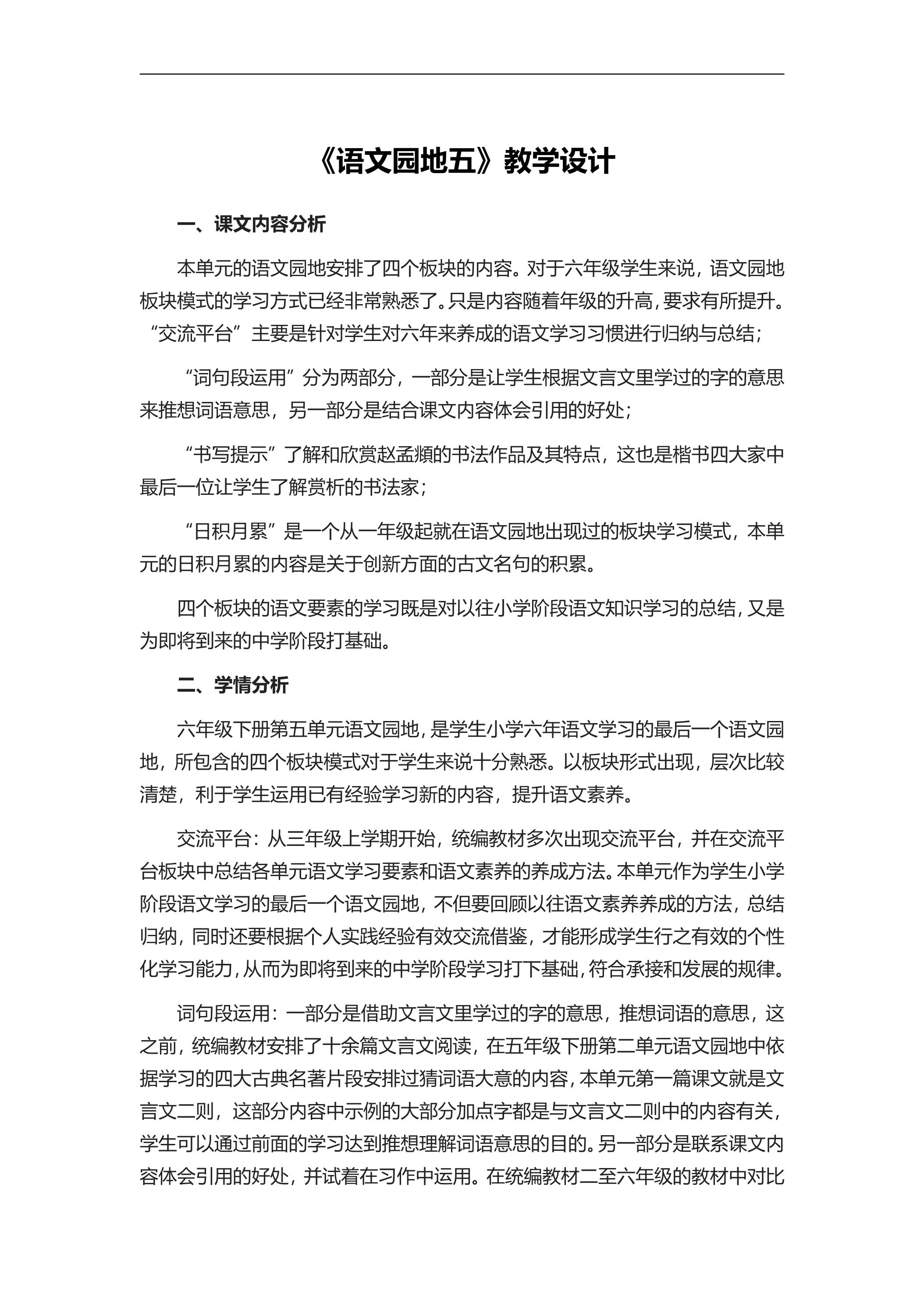 《语文园地五》教学设计

一、课文内容分析

本单元的语文园地安排了四个板块的内容。对于六年级学生来说，语文园地板块模式的学习方式已经非常熟悉了。只是内容随着年级的升高，要求有所提升。“交流平台”主要是针对学生对六年来养成的语文学习习惯进行归纳与总结；

“词句段运用”分为两部分，一部分是让学生根据文言文里学过的字的意思来推想词语意思，另一部分是结合课文内容体会引用的好处；

“书写提示”了解和欣赏赵孟頫的书法作品及其特点，这也是楷书四大家中最后一位让学生了解赏析的书法家；

“日积月累”是一个从一年级起就在语文园地出现过的板块学习模式，本单元的日积月累的内容是关于创新方面的古文名句的积累。

四个板块的语文要素的学习既是对以往小学阶段语文知识学习的总结，又是为即将到来的中学阶段打基础。

二、学情分析

六年级下册第五单元语文园地，是学生小学六年语文学习的最后一个语文园地，所包含的四个板块模式对于学生来说十分熟悉。以板块形式出现，层次比较清楚，利于学生运用已有经验学习新的内容，提升语文素养。

交流平台：从三年级上学期开始，统编教材多次出现交流平台，并在交流平台板块中总结各单元语文学习要素和语文素养的养成方法。本单元作为学生小学阶段语文学习的最后一个语文园地，不但要回顾以往语文素养养成的方法，总结归纳，同时还要根据个人实践经验有效交流借鉴，才能形成学生行之有效的个性化学习能力，从而为即将到来的中学阶段学习打下基础，符合承接和发展的规律。

词句段运用：一部分是借助文言文里学过的字的意思，推想词语的意思，这之前，统编教材安排了十余篇文言文阅读，在五年级下册第二单元语文园地中依据学习的四大古典名著片段安排过猜词语大意的内容，本单元第一篇课文就是文言文二则，这部分内容中示例的大部分加点字都是与文言文二则中的内容有关，学生可以通过前面的学习达到推想理解词语意思的目的。另一部分是联系课文内容体会引用的好处，并试着在习作中运用。在统编教材二至六年级的教材中对比